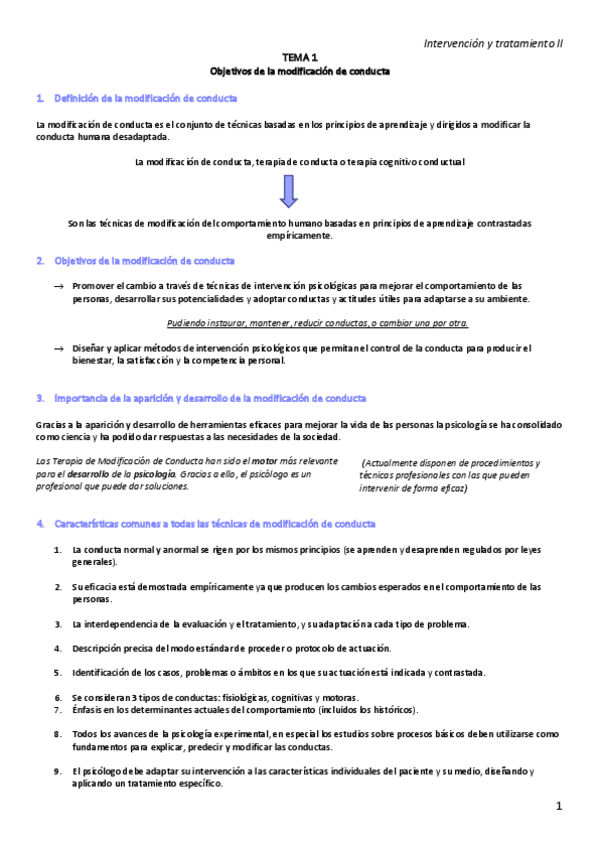 Intervención y tratamiento II

TEMA 1
Objetivos de la modificación de conducta

1. Definición de la modificación de conducta

La modificación de conducta es el conjunto de técnicas basadas en los principios de aprendizaje y dirigidos a modificar la conducta humana desadaptada.

La modificación de conducta, terapia de conducta o terapia cognitivo conductual

Son las técnicas de modificación del comportamiento humano basadas en principios de aprendizaje contrastadas empíricamente.

2. Objetivos de la modificación de conducta

→ Promover el cambio a través de técnicas de intervención psicológicas para mejorar el comportamiento de las personas, desarrollar sus potencialidades y adoptar conductas y actitudes útiles para adaptarse a su ambiente.

Pudiendo instaurar, mantener, reducir conductas, o cambiar una por otra.

→ Diseñar y aplicar métodos de intervención psicológicos que permitan el control de la conducta para producir el bienestar, la satisfacción y la competencia personal.

3. Importancia de la aparición y desarrollo de la modificación de conducta

Gracias a la aparición y desarrollo de herramientas eficaces para mejorar la vida de las personas la psicología se ha consolidado como ciencia y ha podido dar respuestas a las necesidades de la sociedad.

Las Terapia de Modificación de Conducta han sido el motor más relevante para el desarrollo de la psicología. Gracias a ello, el psicólogo es un profesional que puede dar soluciones.

(Actualmente disponen de procedimientos y técnicas profesionales con las que pueden intervenir de forma eficaz)

4. Características comunes a todas las técnicas de modificación de conducta

1. La conducta normal y anormal se rigen por los mismos principios (se aprenden y desaprenden regulados por leyes generales).

2. Su eficacia está demostrada empíricamente ya que producen los cambios esperados en el comportamiento de las personas.

3. La interdependencia de la evaluación y el tratamiento, y su adaptación a cada tipo de problema.

4. Descripción precisa del modo estándar de proceder o protocolo de actuación.

5. Identificación de los casos, problemas o ámbitos en los que su actuación está indicada y contrastada.

6. Se consideran 3 tipos de conductas: fisiológicas, cognitivas y motoras.
7. Énfasis en los determinantes actuales del comportamiento (incluidos los históricos).

8. Todos los avances de la psicología experimental, en especial los estudios sobre procesos básicos deben utilizarse como fundamentos para explicar, predecir y modificar las conductas.

9. El psicólogo debe adaptar su intervención a las características individuales del paciente y su medio, diseñando y aplicando un tratamiento específico.

1